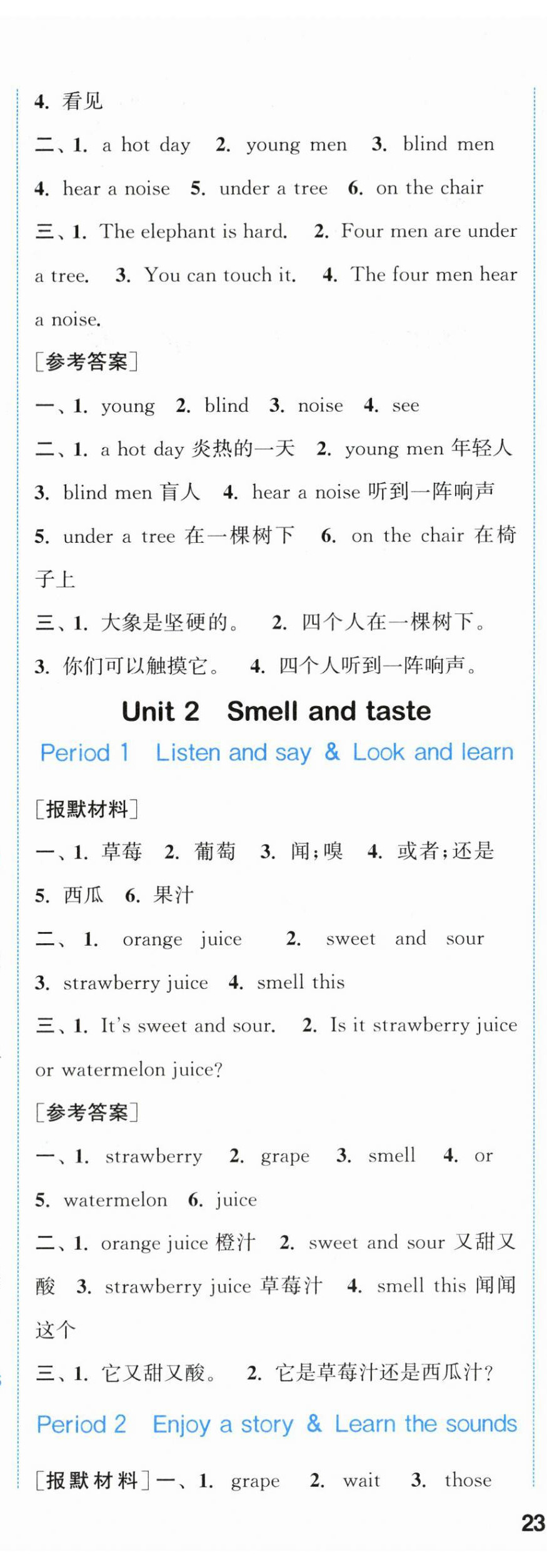 4. 看见

二、1. a hot day 2. young men 3. blind men 4. hear a noise 5. under a tree 6. on the chair

三、1. The elephant is hard. 2. Four men are under a tree. 3. You can touch it. 4. The four men hear a noise.

[参考答案]

一、1. young 2. blind 3. noise 4. see

二、1. a hot day 炎热的一天 2. young men 年轻人 3. blind men 盲人 4. hear a noise 听到一阵响声 5. under a tree 在一棵树下 6. on the chair 在椅子上

三、1. 大象是坚硬的。 2. 四个人在一棵树下。 3. 你们可以触摸它。 4. 四个人听到一阵响声。

Unit 2 Smell and taste

Period 1 Listen and say & Look and learn

[报默材料]

一、1. 草莓 2. 葡萄 3. 闻;嗅 4. 或者;还是 5. 西瓜 6. 果汁

二、1. orange juice 2. sweet and sour 3. strawberry juice 4. smell this

三、1. It's sweet and sour. 2. Is it strawberry juice or watermelon juice?

[参考答案]

一、1. strawberry 2. grape 3. smell 4. or 5. watermelon 6. juice

二、1. orange juice 橙汁 2. sweet and sour 又甜又酸 3. strawberry juice 草莓汁 4. smell this 闻闻这个

三、1. 它又甜又酸。 2. 它是草莓汁还是西瓜汁?

Period 2 Enjoy a story & Learn the sounds

[报默材料]一、1. grape 2. wait 3. those

23